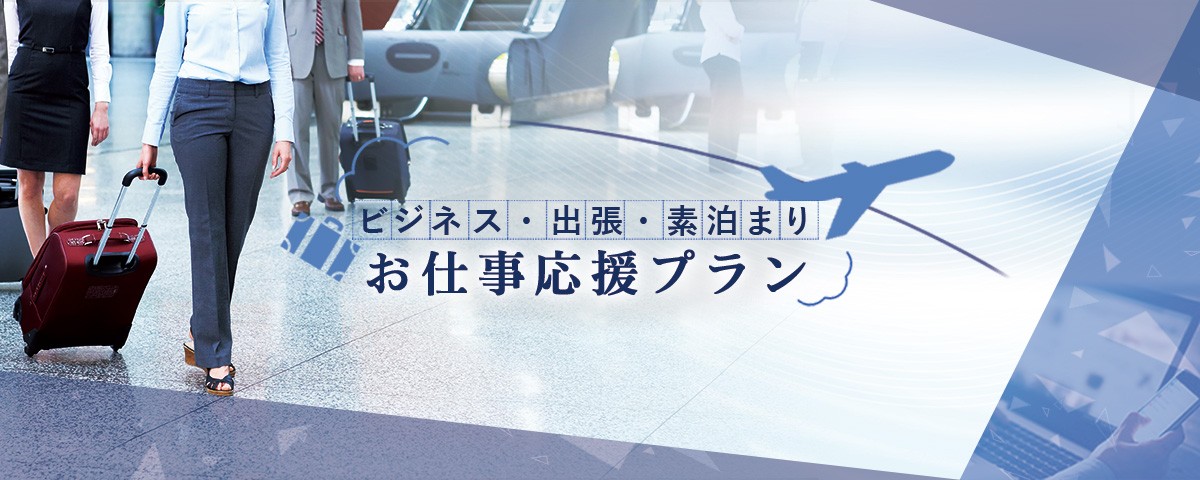 ビジネス・出張・素泊まり
お仕事応援プラン